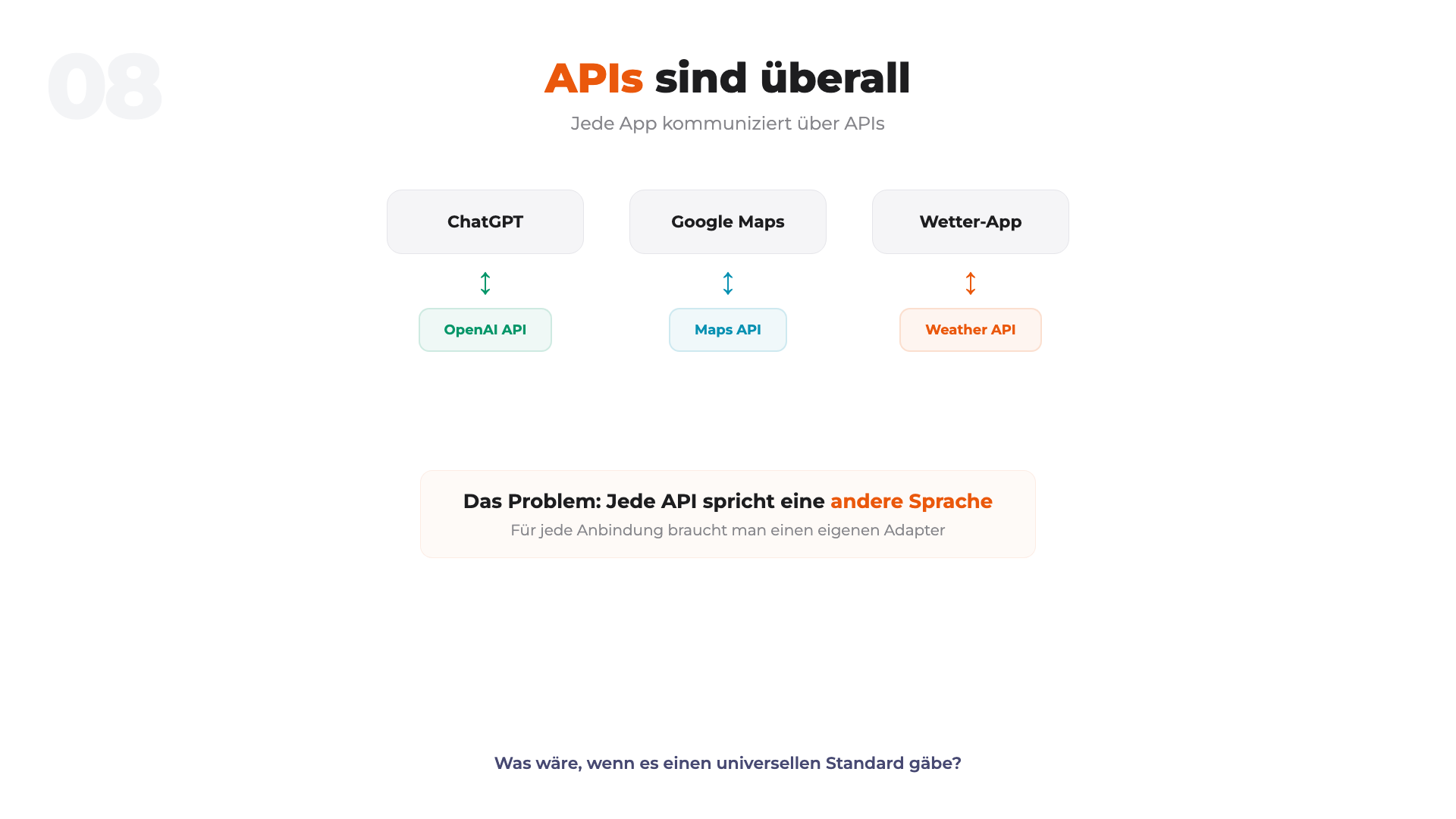 08

APIs sind überall

Jede App kommuniziert über APIs

ChatGPT

OpenAI API

Google Maps

Maps API

Wetter-App

Weather API

Das Problem: Jede API spricht eine andere Sprache

Für jede Anbindung braucht man einen eigenen Adapter

Was wäre, wenn es einen universellen Standard gäbe?